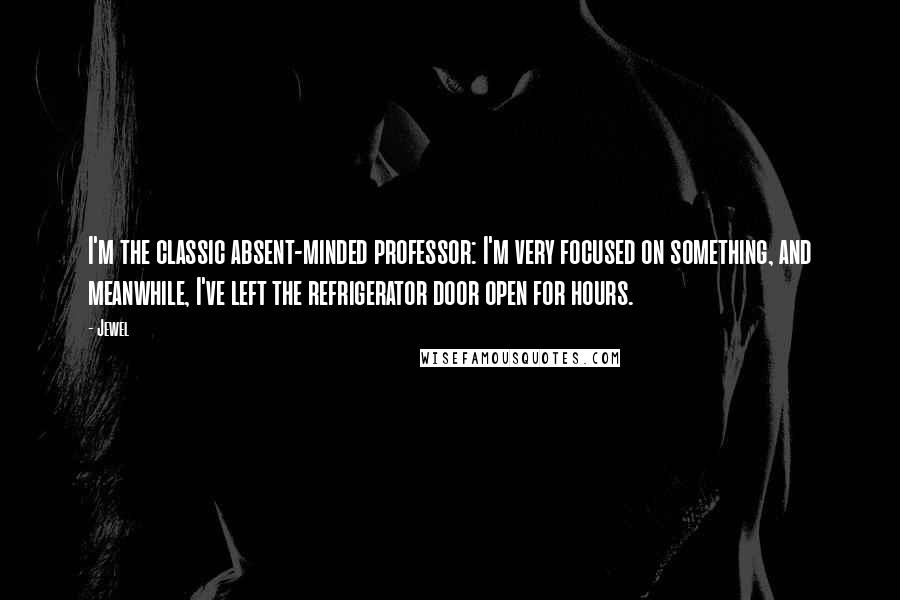 I'm the classic absent-minded professor: I'm very focused on something, and meanwhile, I've left the refrigerator door open for hours.

- Jewel

WISEFAMOUSQUOTES.COM